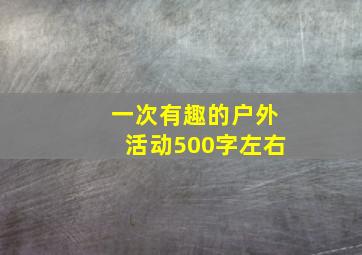 一次有趣的户外活动500字左右